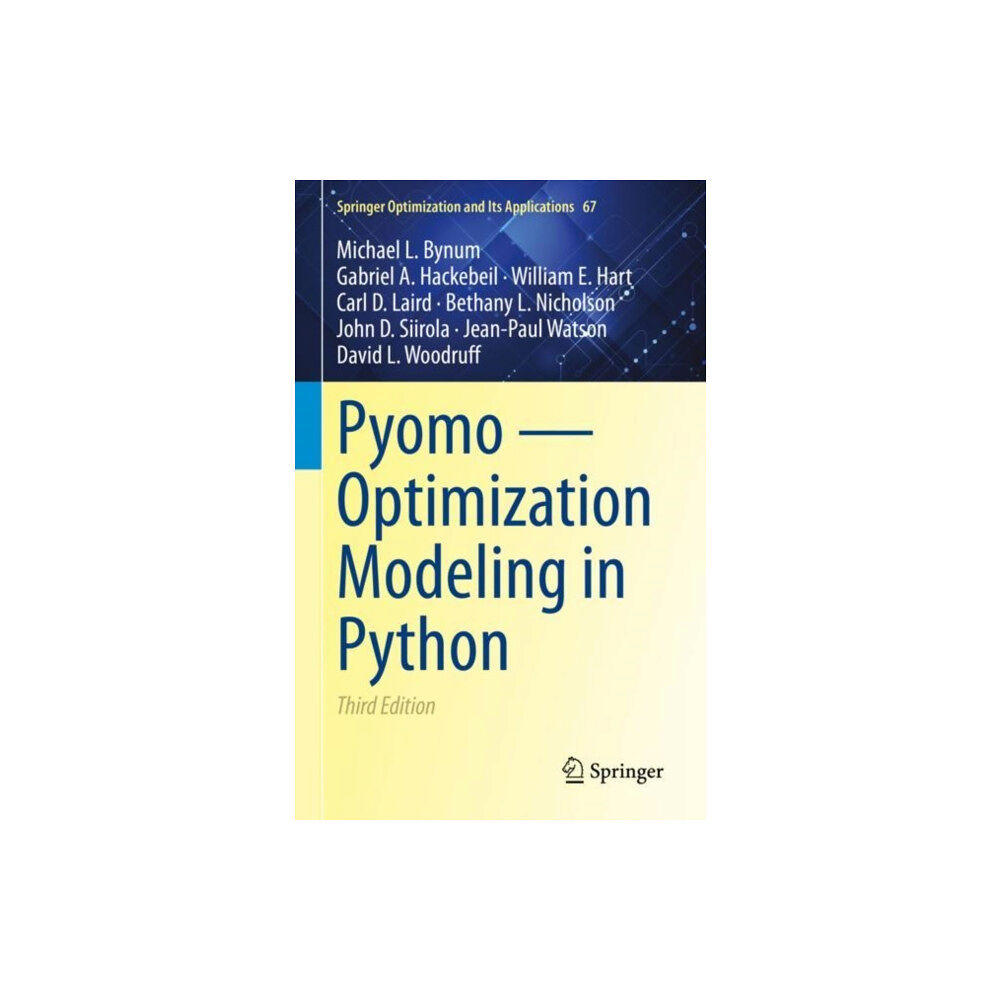 Springer Optimization and Its Applications 67

Michael L. Bynum
Gabriel A. Hackebeil · William E. Hart
Carl D. Laird · Bethany L. Nicholson
John D. Siirola · Jean-Paul Watson
David L. Woodruff

Pyomo — Optimization Modeling in Python

Third Edition

Springer